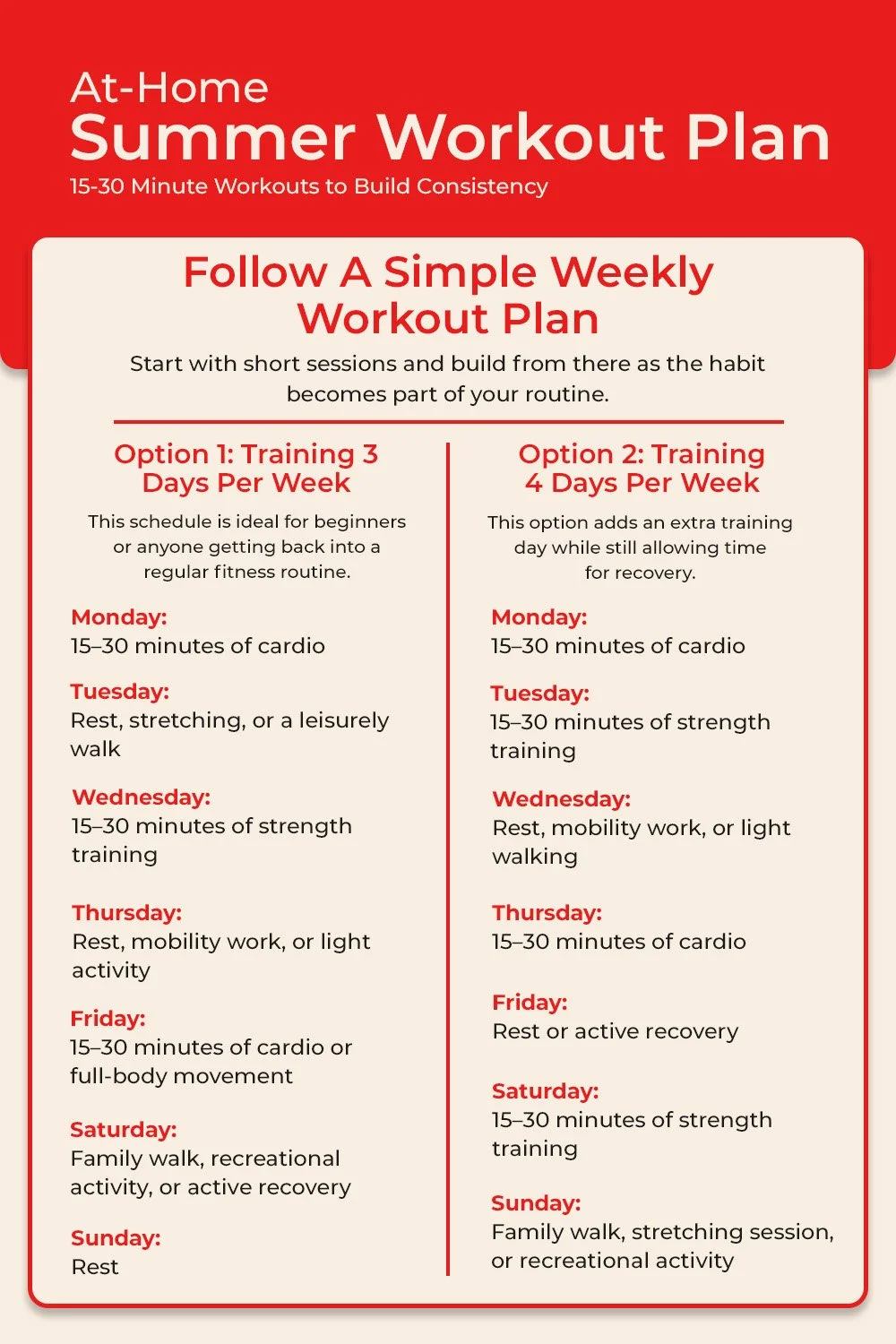 At-Home
Summer Workout Plan
15-30 Minute Workouts to Build Consistency

Follow A Simple Weekly Workout Plan

Start with short sessions and build from there as the habit becomes part of your routine.

Option 1: Training 3 Days Per Week

This schedule is ideal for beginners or anyone getting back into a regular fitness routine.

Monday:
15–30 minutes of cardio

Tuesday:
Rest, stretching, or a leisurely walk

Wednesday:
15–30 minutes of strength training

Thursday:
Rest, mobility work, or light activity

Friday:
15–30 minutes of cardio or full-body movement

Saturday:
Family walk, recreational activity, or active recovery

Sunday:
Rest

Option 2: Training 4 Days Per Week

This option adds an extra training day while still allowing time for recovery.

Monday:
15–30 minutes of cardio

Tuesday:
15–30 minutes of strength training

Wednesday:
Rest, mobility work, or light walking

Thursday:
15–30 minutes of cardio

Friday:
Rest or active recovery

Saturday:
15–30 minutes of strength training

Sunday:
Family walk, stretching session, or recreational activity